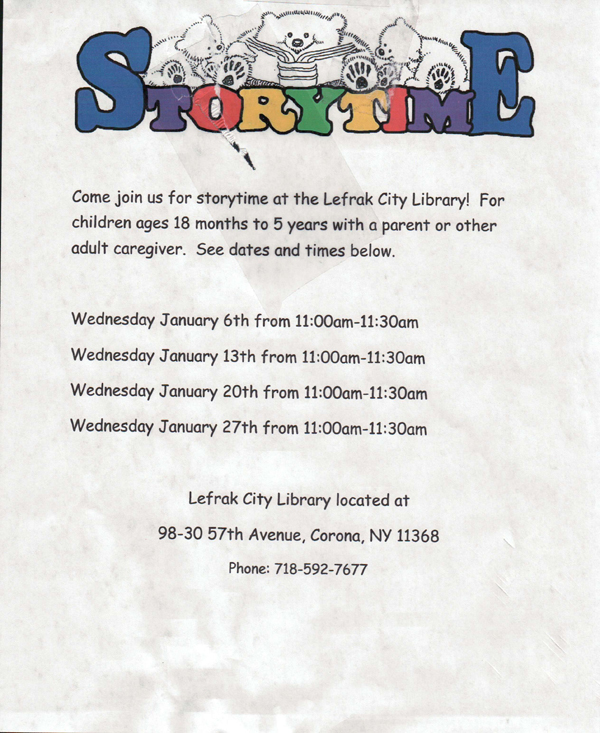 STORYTIME

Come join us for storytime at the Lefrak City Library! For children ages 18 months to 5 years with a parent or other adult caregiver. See dates and times below.

Wednesday January 6th from 11:00am-11:30am

Wednesday January 13th from 11:00am-11:30am

Wednesday January 20th from 11:00am-11:30am

Wednesday January 27th from 11:00am-11:30am

Lefrak City Library located at

98-30 57th Avenue, Corona, NY 11368

Phone: 718-592-7677